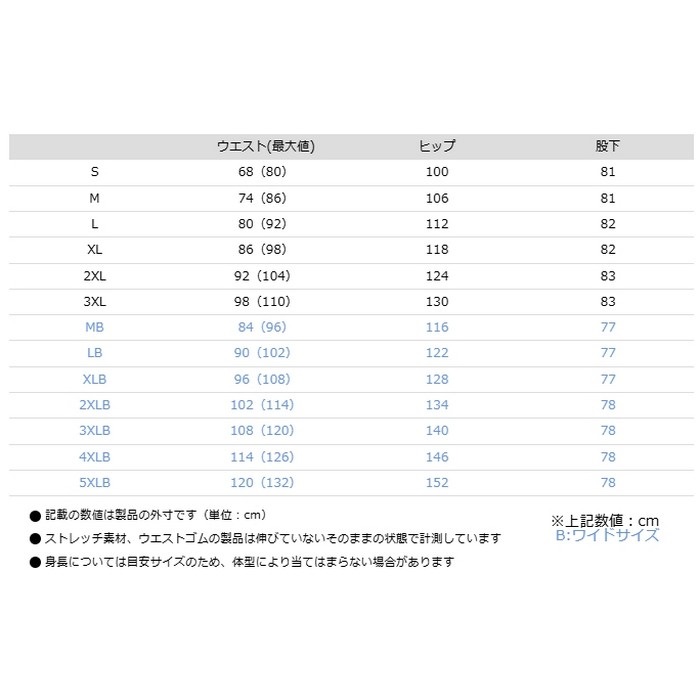 |  | ウエスト(最大値) | ヒップ | 股下 |
|---|---|---|---|
| S | 68（80） | 100 | 81 |
| M | 74（86） | 106 | 81 |
| L | 80（92） | 112 | 82 |
| XL | 86（98） | 118 | 82 |
| 2XL | 92（104） | 124 | 83 |
| 3XL | 98（110） | 130 | 83 |
| MB | 84（96） | 116 | 77 |
| LB | 90（102） | 122 | 77 |
| XLB | 96（108） | 128 | 77 |
| 2XLB | 102（114） | 134 | 78 |
| 3XLB | 108（120） | 140 | 78 |
| 4XLB | 114（126） | 146 | 78 |
| 5XLB | 120（132） | 152 | 78 |

● 記載の数値は製品の外寸です（単位：cm）
● ストレッチ素材、ウエストゴムの製品は伸びていないそのままの状態で計測しています
● 身長については目安サイズのため、体型により当てはまらない場合があります

※上記数値：cm
B:ワイドサイズ